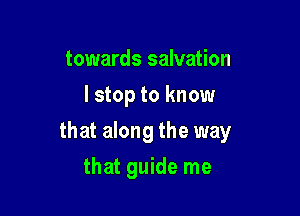 towards salvation
I stop to know
that along the way
that guide me